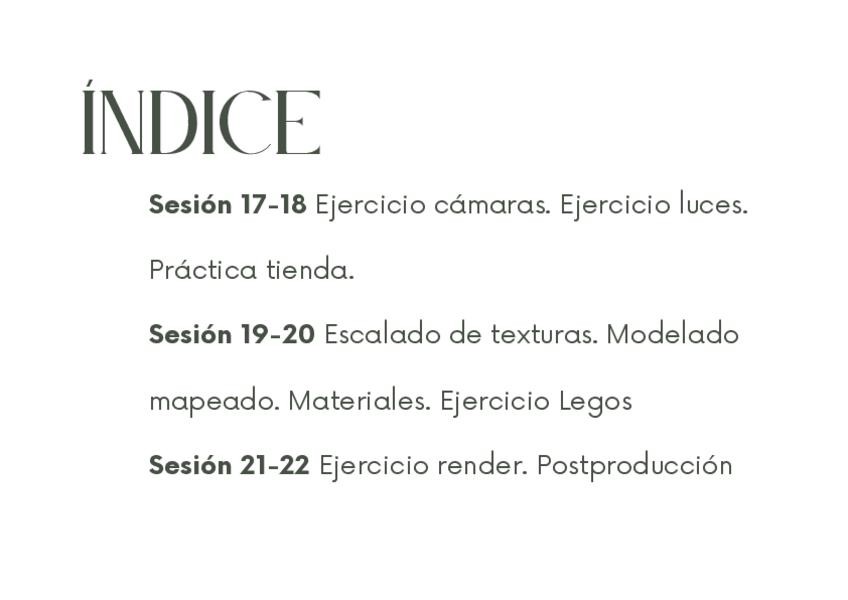 ÍNDICE

Sesión 17-18 Ejercicio cámaras. Ejercicio luces. Práctica tienda.

Sesión 19-20 Escalado de texturas. Modelado mapeado. Materiales. Ejercicio Legos

Sesión 21-22 Ejercicio render. Postproducción